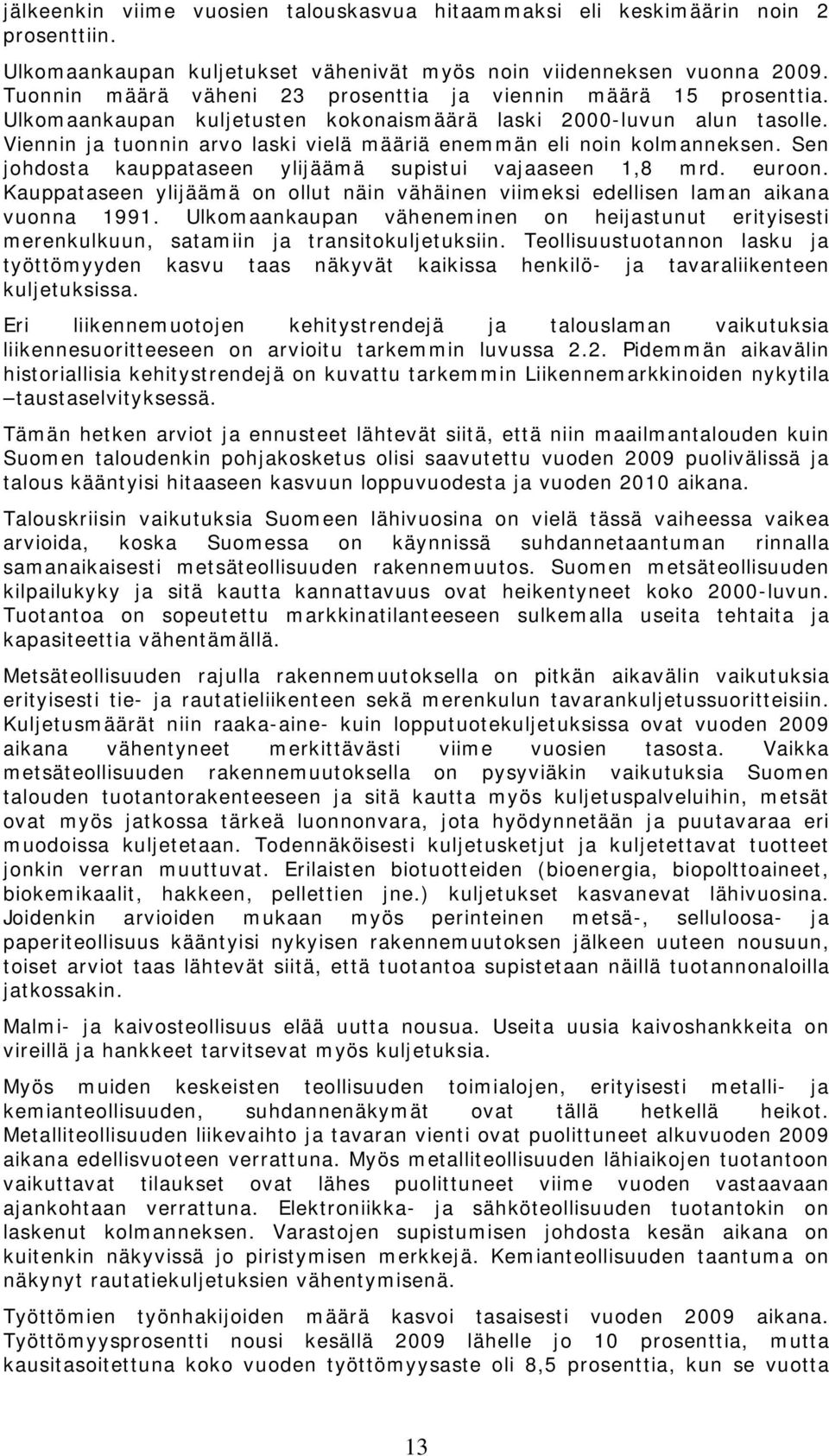 jälkeenkin viime vuosien talouskasvua hitaammaksi eli keskimäärin noin 2 prosenttiin.

Ulkomaankaupan kuljetukset vähenivät myös noin viidenneksen vuonna 2009. Tuonnin määrä väheni 23 prosenttia ja viennin määrä 15 prosenttia. Ulkomaankaupan kuljetusten kokonaismäärä laski 2000-luvun alun tasolle. Viennin ja tuonnin arvo laski vielä määriä enemmän eli noin kolmanneksen. Sen johdosta kauppataseen ylijäämä supistui vajaaseen 1,8 mrd. euroon. Kauppataseen ylijäämä on ollut näin vähäinen viimeksi edellisen laman aikana vuonna 1991. Ulkomaankaupan väheneminen on heijastunut erityisesti merenkulkuun, satamiin ja transitokuljetuksiin. Teollisuustuotannon lasku ja työttömyyden kasvu taas näkyvät kaikissa henkilö- ja tavaraliikenteen kuljetuksissa.

Eri liikennemuotojen kehitystrendejä ja talouslaman vaikutuksia liikennesuoritteeseen on arvioitu tarkemmin luvussa 2.2. Pidemmän aikavälin historiallisia kehitystrendejä on kuvattu tarkemmin Liikennemarkkinoiden nykytila –taustaselvityksessä.

Tämän hetken arviot ja ennusteet lähtevät siitä, että niin maailmantalouden kuin Suomen taloudenkin pohjakosketus olisi saavutettu vuoden 2009 puolivälissä ja talous kääntyisi hitaaseen kasvuun loppuvuodesta ja vuoden 2010 aikana.

Talouskriisin vaikutuksia Suomeen lähivuosina on vielä tässä vaiheessa vaikea arvioida, koska Suomessa on käynnissä suhdannetaantuman rinnalla samanaikaisesti metsäteollisuuden rakennemuutos. Suomen metsäteollisuuden kilpailukyky ja sitä kautta kannattavuus ovat heikentyneet koko 2000-luvun. Tuotantoa on sopeutettu markkinatilanteeseen sulkemalla useita tehtaita ja kapasiteettia vähentämällä.

Metsäteollisuuden rajulla rakennemuutoksella on pitkän aikavälin vaikutuksia erityisesti tie- ja rautatieliikenteen sekä merenkulun tavarankuljetussuoritteisiin. Kuljetusmäärät niin raaka-aine- kuin lopputuotekuljetuksissa ovat vuoden 2009 aikana vähentyneet merkittävästi viime vuosien tasosta. Vaikka metsäteollisuuden rakennemuutoksella on pysyviäkin vaikutuksia Suomen talouden tuotantorakenteeseen ja sitä kautta myös kuljetuspalveluihin, metsät ovat myös jatkossa tärkeä luonnonvara, jota hyödynnetään ja puutavaraa eri muodoissa kuljetetaan. Todennäköisesti kuljetusketjut ja kuljetettavat tuotteet jonkin verran muuttuvat. Erilaisten biotuotteiden (bioenergia, biopolttoaineet, biokemikaalit, hakkeen, pellettien jne.) kuljetukset kasvanevat lähivuosina. Joidenkin arvioiden mukaan myös perinteinen metsä-, selluloosa- ja paperiteollisuus kääntyisi nykyisen rakennemuutoksen jälkeen uuteen nousuun, toiset arviot taas lähtevät siitä, että tuotantoa supistetaan näillä tuotannonaloilla jatkossakin.

Malmi- ja kaivosteollisuus elää uutta nousua. Useita uusia kaivoshankkeita on vireillä ja hankkeet tarvitsevat myös kuljetuksia.

Myös muiden keskeisten teollisuuden toimialojen, erityisesti metalli- ja kemianteollisuuden, suhdannenäkymät ovat tällä hetkellä heikot. Metalliteollisuuden liikevaihto ja tavaran vienti ovat puolittuneet alkuvuoden 2009 aikana edellisvuoteen verrattuna. Myös metalliteollisuuden lähiaikojen tuotantoon vaikuttavat tilaukset ovat lähes puolittuneet viime vuoden vastaavaan ajankohtaan verrattuna. Elektroniikka- ja sähköteollisuuden tuotantokin on laskenut kolmanneksen. Varastojen supistumisen johdosta kesän aikana on kuitenkin näkyvissä jo piristymisen merkkejä. Kemianteollisuuden taantuma on näkynyt rautatiekuljetuksien vähentymisenä.

Työttömien työnhakijoiden määrä kasvoi tasaisesti vuoden 2009 aikana. Työttömyysprosentti nousi kesällä 2009 lähelle jo 10 prosenttia, mutta kausitasoitettuna koko vuoden työttömyysaste oli 8,5 prosenttia, kun se vuotta

13